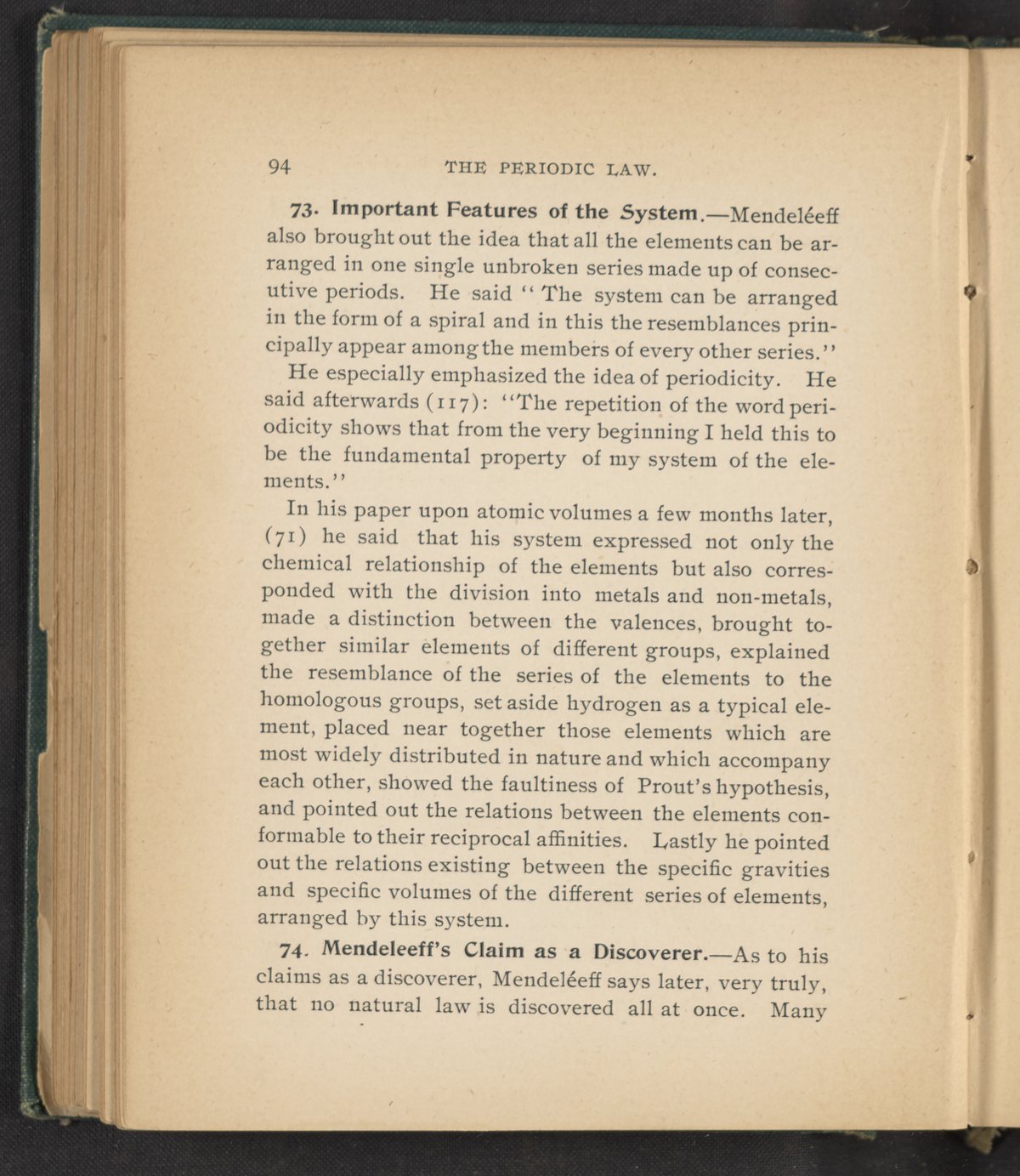 94 THE PERIODIC LAW.

73. Important Features of the System.—Mendeléeff also brought out the idea that all the elements can be arranged in one single unbroken series made up of consecutive periods. He said "The system can be arranged in the form of a spiral and in this the resemblances principally appear among the members of every other series."

He especially emphasized the idea of periodicity. He said afterwards (117): "The repetition of the word periodicity shows that from the very beginning I held this to be the fundamental property of my system of the elements."

In his paper upon atomic volumes a few months later, (71) he said that his system expressed not only the chemical relationship of the elements but also corresponded with the division into metals and non-metals, made a distinction between the valences, brought together similar elements of different groups, explained the resemblance of the series of the elements to the homologous groups, set aside hydrogen as a typical element, placed near together those elements which are most widely distributed in nature and which accompany each other, showed the faultiness of Prout's hypothesis, and pointed out the relations between the elements conformable to their reciprocal affinities. Lastly he pointed out the relations existing between the specific gravities and specific volumes of the different series of elements, arranged by this system.

74. Mendeleeff's Claim as a Discoverer.—As to his claims as a discoverer, Mendeléeff says later, very truly, that no natural law is discovered all at once. Many